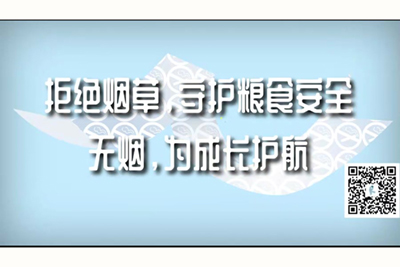 拒绝烟草，守护粮食安全
无烟，为成长护航